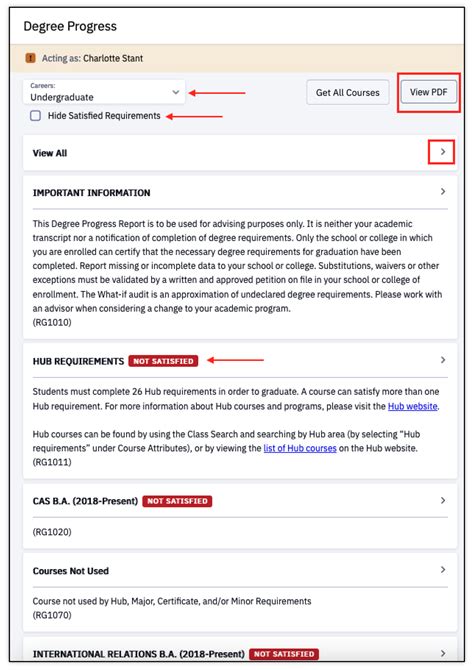 Degree Progress

Acting as: Charlotte Stant

Careers:
Undergraduate

Get All Courses

View PDF

Hide Satisfied Requirements

View All

IMPORTANT INFORMATION

This Degree Progress Report is to be used for advising purposes only. It is neither your academic transcript nor a notification of completion of degree requirements. Only the school or college in which you are enrolled can certify that the necessary degree requirements for graduation have been completed. Report missing or incomplete data to your school or college. Substitutions, waivers or other exceptions must be validated by a written and approved petition on file in your school or college of enrollment. The What-if audit is an approximation of undeclared degree requirements. Please work with an advisor when considering a change to your academic program.
(RG1010)

HUB REQUIREMENTS NOT SATISFIED

Students must complete 26 Hub requirements in order to graduate. A course can satisfy more than one Hub requirement. For more information about Hub courses and programs, please visit the Hub website.

Hub courses can be found by using the Class Search and searching by Hub area (by selecting "Hub requirements" under Course Attributes), or by viewing the list of Hub courses on the Hub website.
(RG1011)

CAS B.A. (2018-Present) NOT SATISFIED

(RG1020)

Courses Not Used

Course not used by Hub, Major, Certificate, and/or Minor Requirements
(RG1070)

INTERNATIONAL RELATIONS B.A. (2018-Present) NOT SATISFIED